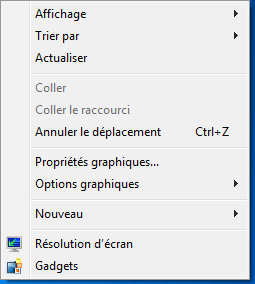 Affichage
Trier par
Actualiser

Coller
Coller le raccourci
Annuler le déplacement Ctrl+Z

Propriétés graphiques...
Options graphiques

Nouveau

Résolution d'écran
Gadgets